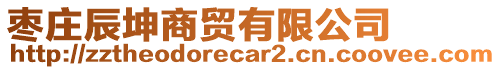 枣庄辰坤商贸有限公司
http://zztheodorecar2.cn.coovee.com